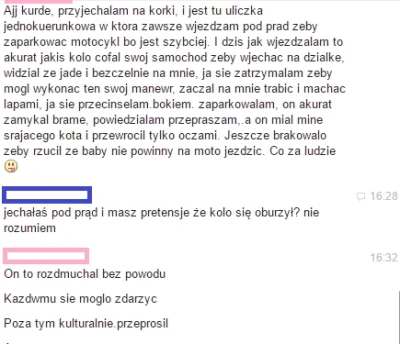 Ajj kurde, przyjechalam na korki, i jest tu uliczka jednokuerunkowa w ktora zawsze wjezdzam pod prad zeby zaparkowac motocykl bo jest szybciej. I dzis jak wjezdzalam to akurat jakis kolo cofal swoj samochod zeby wjechac na dzialke, widzial ze jade i bezczelnie na mnie, ja sie zatrzymalam zeby mogl wykonac ten swoj manewr, zaczal na mnie trabic i machac lapami, ja sie przecinselam.bokiem. zaparkowalam, on akurat zamykal brame, powiedzialam przepraszam,.a on mial mine srajacego kota i przewrocil tylko oczami. Jeszcze brakowalo zeby rzucil ze baby nie powinny na moto jezdzic. Co za ludzie

16:28
jechałaś pod prąd i masz pretensje że kolo się oburzył? nie rozumiem

16:32
On to rozdmuchal bez powodu

Kazdwmu sie moglo zdarzyc

Poza tym kulturalnie.przeprosil